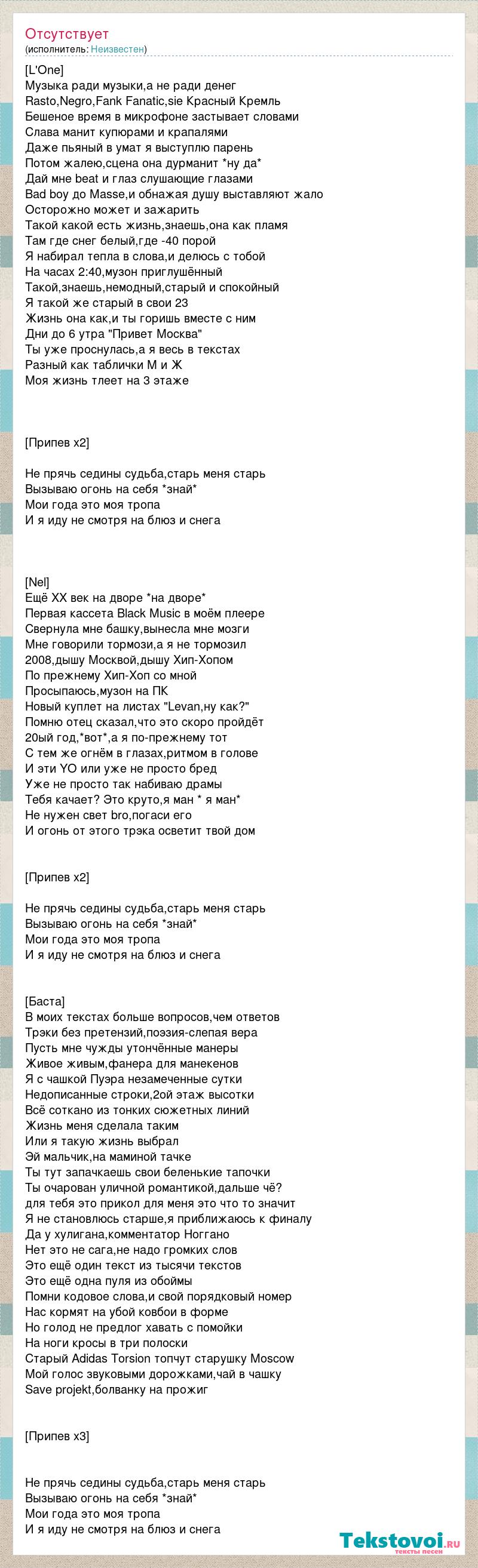 Отсутствует
(исполнитель: Неизвестен)

[L'One]
Музыка ради музыки,а не ради денег
Rasto,Negro,Fank Fanatic,sie Красный Кремль
Бешеное время в микрофоне застывает словами
Слава манит купюрами и крапалями
Даже пьяный в умат я выступлю парень
Потом жалею,сцена она дурманит *ну да*
Дай мне beat и глаз слушающие глазами
Bad boy до Masse,и обнажая душу выставляют жало
Осторожно может и зажарить
Такой какой есть жизнь,знаешь,она как пламя
Там где снег белый,где -40 порой
Я набирал тепла в слова,и делюсь с тобой
На часах 2:40,музон приглушённый
Такой,знаешь,немодный,старый и спокойный
Я такой же старый в свои 23
Жизнь она как,и ты горишь вместе с ним
Дни до 6 утра "Привет Москва"
Ты уже проснулась,а я весь в текстах
Разный как таблички М и Ж
Моя жизнь тлеет на 3 этаже

[Припев x2]

Не прячь седины судьба,старь меня старь
Вызываю огонь на себя *знай*
Мои года это моя тропа
И я иду не смотря на блюз и снега

[Nel]
Ещё XX век на дворе *на дворе*
Первая кассета Black Music в моём плеере
Свернула мне башку,вынесла мне мозги
Мне говорили тормози,а я не тормозил
2008,дышу Москвой,дышу Хип-Хопом
По прежнему Хип-Хоп со мной
Просыпаюсь,музон на ПК
Новый куплет на листах "Levan,ну как?"
Помню отец сказал,что это скоро пройдёт
20ый год,*вот*,а я по-прежнему тот
С тем же огнём в глазах,ритмом в голове
И эти YO или уже не просто бред
Уже не просто так набиваю драмы
Тебя качает? Это круто,я ман * я ман*
Не нужен свет bro,погаси его
И огонь от этого трэка осветит твой дом

[Припев x2]

Не прячь седины судьба,старь меня старь
Вызываю огонь на себя *знай*
Мои года это моя тропа
И я иду не смотря на блюз и снега

[Баста]
В моих текстах больше вопросов,чем ответов
Трэки без претензий,поэзия-слепая вера
Пусть мне чужды утончённые манеры
Живое живым,фанера для манекенов
Я с чашкой Пуэра незамеченные сутки
Недописанные строки,2ой этаж высотки
Всё соткано из тонких сюжетных линий
Жизнь меня сделала таким
Или я такую жизнь выбрал
Эй мальчик,на маминой тачке
Ты тут запачкаешь свои беленькие тапочки
Ты очарован уличной романтикой,дальше чё?
для тебя это прикол для меня это что то значит
Я не становлюсь старше,я приближаюсь к финалу
Да у хулигана,комментатор Ноггано
Нет это не сага,не надо громких слов
Это ещё один текст из тысячи текстов
Это ещё одна пуля из обоймы
Помни кодовое слова,и свой порядковый номер
Нас кормят на убой ковбои в форме
Но голод не предлог хавать с помойки
На ноги кросы в три полоски
Старый Adidas Torsion топчут старушку Moscow
Мой голос звуковыми дорожками,чай в чашку
Save projekt,болванку на прожиг

[Припев x3]

Не прячь седины судьба,старь меня старь
Вызываю огонь на себя *знай*
Мои года это моя тропа
И я иду не смотря на блюз и снега

Tekstovoi.ru
тексты песен